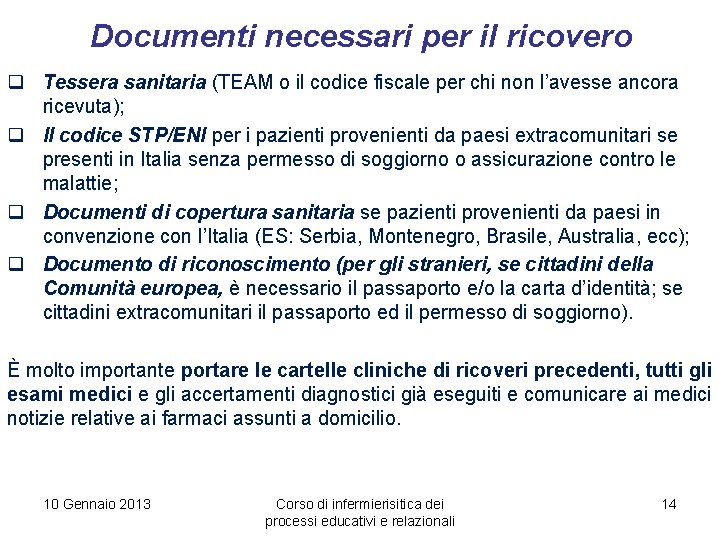 Documenti necessari per il ricovero

❑ Tessera sanitaria (TEAM o il codice fiscale per chi non l'avesse ancora ricevuta);

❑ Il codice STP/ENI per i pazienti provenienti da paesi extracomunitari se presenti in Italia senza permesso di soggiorno o assicurazione contro le malattie;

❑ Documenti di copertura sanitaria se pazienti provenienti da paesi in convenzione con l'Italia (ES: Serbia, Montenegro, Brasile, Australia, ecc);

❑ Documento di riconoscimento (per gli stranieri, se cittadini della Comunità europea, è necessario il passaporto e/o la carta d'identità; se cittadini extracomunitari il passaporto ed il permesso di soggiorno).

È molto importante portare le cartelle cliniche di ricoveri precedenti, tutti gli esami medici e gli accertamenti diagnostici già eseguiti e comunicare ai medici notizie relative ai farmaci assunti a domicilio.

10 Gennaio 2013

Corso di infermierisitica dei processi educativi e relazionali

14